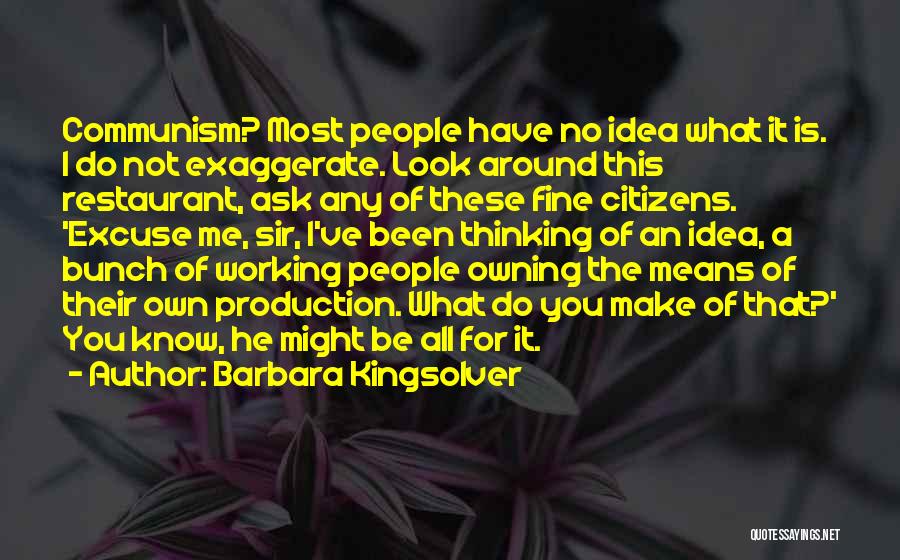 Communism? Most people have no idea what it is. I do not exaggerate. Look around this restaurant, ask any of these fine citizens. 'Excuse me, sir, I've been thinking of an idea, a bunch of working people owning the means of their own production. What do you make of that?' You know, he might be all for it.

- Author: Barbara Kingsolver

QUOTESSAYINGS.NET